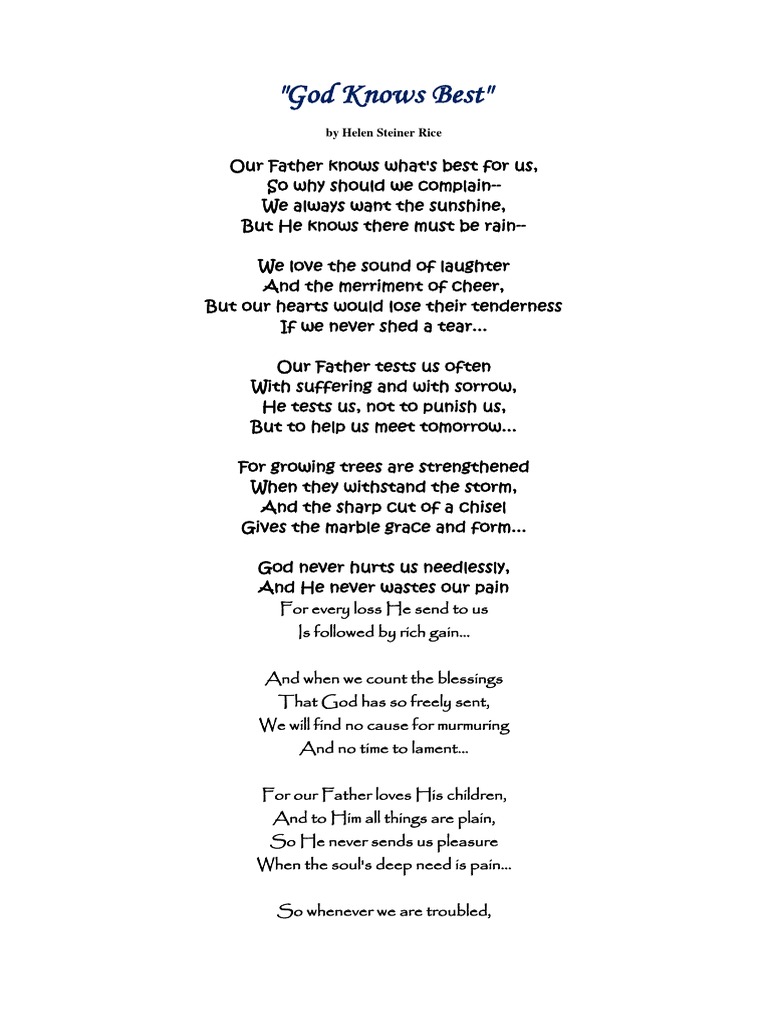 "God Knows Best"

by Helen Steiner Rice

Our Father knows what's best for us,
So why should we complain--
We always want the sunshine,
But He knows there must be rain--

We love the sound of laughter
And the merriment of cheer,
But our hearts would lose their tenderness
If we never shed a tear...

Our Father tests us often
With suffering and with sorrow,
He tests us, not to punish us,
But to help us meet tomorrow...

For growing trees are strengthened
When they withstand the storm,
And the sharp cut of a chisel
Gives the marble grace and form...

God never hurts us needlessly,
And He never wastes our pain
For every loss He send to us
Is followed by rich gain...

And when we count the blessings
That God has so freely sent,
We will find no cause for murmuring
And no time to lament...

For our Father loves His children,
And to Him all things are plain,
So He never sends us pleasure
When the soul's deep need is pain...

So whenever we are troubled,